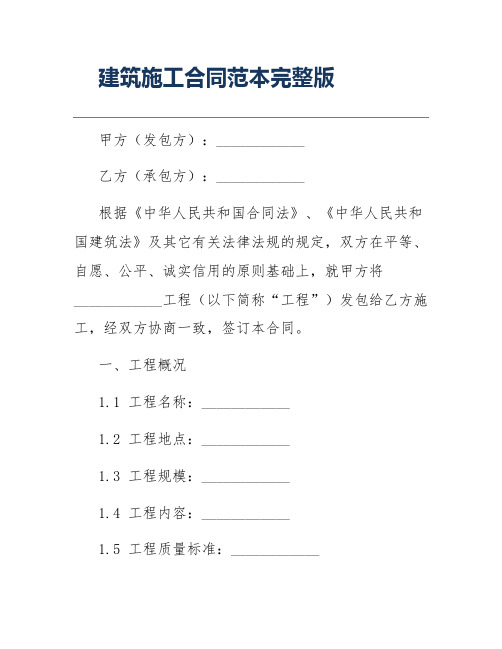 建筑施工合同范本完整版

甲方（发包方）：____________

乙方（承包方）：____________

根据《中华人民共和国合同法》、《中华人民共和国建筑法》及其它有关法律法规的规定，双方在平等、自愿、公平、诚实信用的原则基础上，就甲方将____________工程（以下简称“工程”）发包给乙方施工，经双方协商一致，签订本合同。

一、工程概况

1.1 工程名称：____________

1.2 工程地点：____________

1.3 工程规模：____________

1.4 工程内容：____________

1.5 工程质量标准：____________